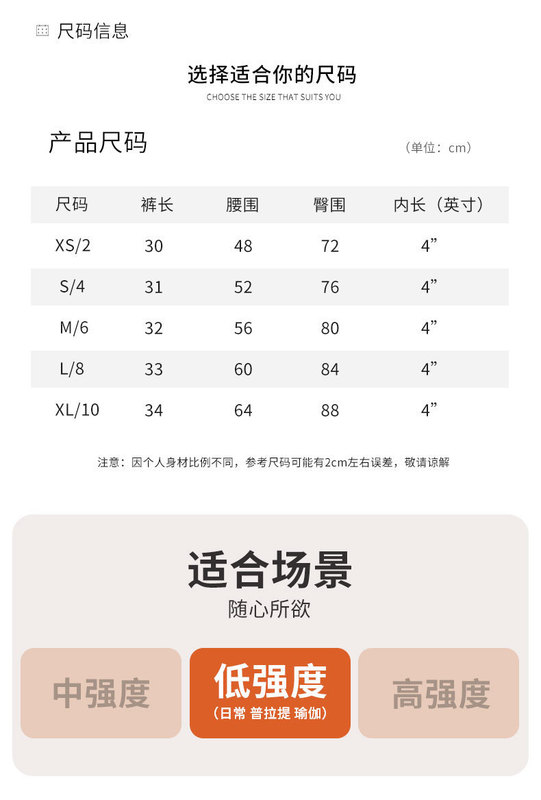 尺码信息

选择适合你的尺码
CHOOSE THE SIZE THAT SUITS YOU

产品尺码

（单位：cm）

| 尺码 | 裤长 | 腰围 | 臀围 | 内长（英寸） |
|---|---|---|---|---|
| XS/2 | 30 | 48 | 72 | 4” |
| S/4 | 31 | 52 | 76 | 4” |
| M/6 | 32 | 56 | 80 | 4” |
| L/8 | 33 | 60 | 84 | 4” |
| XL/10 | 34 | 64 | 88 | 4” |

注意：因个人身材比例不同，参考尺码可能有2cm左右误差，敬请谅解

适合场景
随心所欲

中强度

低强度
（日常 普拉提 瑜伽）

高强度